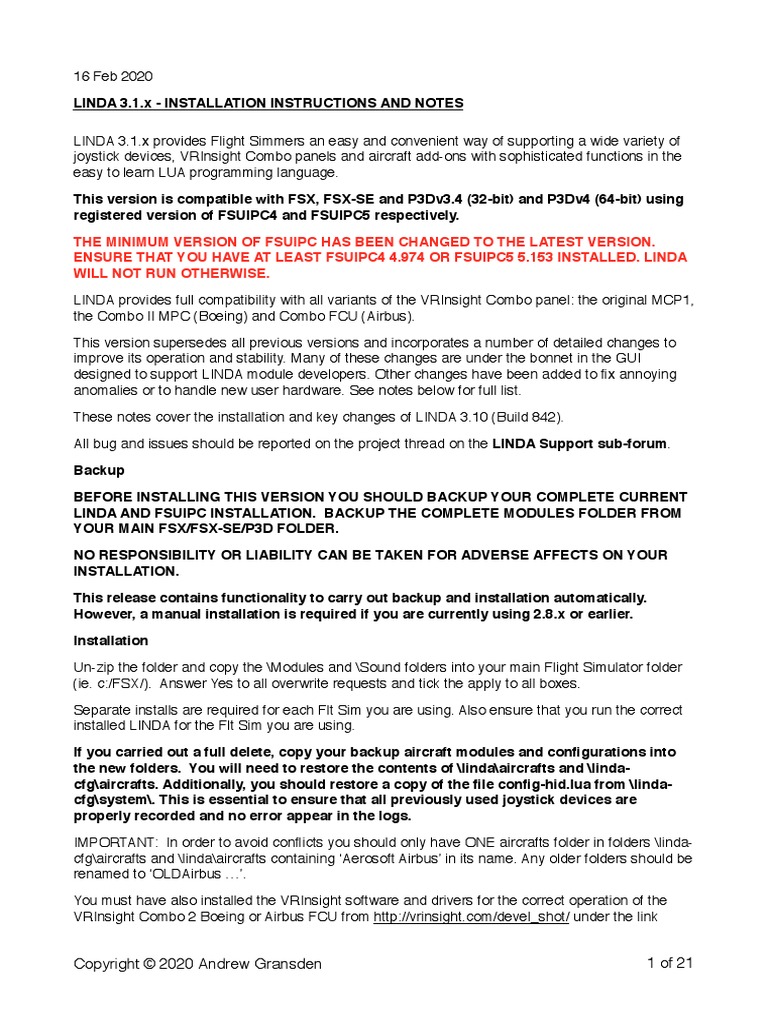 16 Feb 2020

LINDA 3.1.x - INSTALLATION INSTRUCTIONS AND NOTES

LINDA 3.1.x provides Flight Simmers an easy and convenient way of supporting a wide variety of joystick devices, VRInsight Combo panels and aircraft add-ons with sophisticated functions in the easy to learn LUA programming language.

This version is compatible with FSX, FSX-SE and P3Dv3.4 (32-bit) and P3Dv4 (64-bit) using registered version of FSUIPC4 and FSUIPC5 respectively.

THE MINIMUM VERSION OF FSUIPC HAS BEEN CHANGED TO THE LATEST VERSION. ENSURE THAT YOU HAVE AT LEAST FSUIPC4 4.974 OR FSUIPC5 5.153 INSTALLED. LINDA WILL NOT RUN OTHERWISE.

LINDA provides full compatibility with all variants of the VRInsight Combo panel: the original MCP1, the Combo II MPC (Boeing) and Combo FCU (Airbus).

This version supersedes all previous versions and incorporates a number of detailed changes to improve its operation and stability. Many of these changes are under the bonnet in the GUI designed to support LINDA module developers. Other changes have been added to fix annoying anomalies or to handle new user hardware. See notes below for full list.

These notes cover the installation and key changes of LINDA 3.10 (Build 842).

All bug and issues should be reported on the project thread on the LINDA Support sub-forum.

Backup

BEFORE INSTALLING THIS VERSION YOU SHOULD BACKUP YOUR COMPLETE CURRENT LINDA AND FSUIPC INSTALLATION. BACKUP THE COMPLETE MODULES FOLDER FROM YOUR MAIN FSX/FSX-SE/P3D FOLDER.

NO RESPONSIBILITY OR LIABILITY CAN BE TAKEN FOR ADVERSE AFFECTS ON YOUR INSTALLATION.

This release contains functionality to carry out backup and installation automatically. However, a manual installation is required if you are currently using 2.8.x or earlier.

Installation

Un-zip the folder and copy the \Modules and \Sound folders into your main Flight Simulator folder (ie. c:/FSX/). Answer Yes to all overwrite requests and tick the apply to all boxes.

Separate installs are required for each Flt Sim you are using. Also ensure that you run the correct installed LINDA for the Flt Sim you are using.

If you carried out a full delete, copy your backup aircraft modules and configurations into the new folders. You will need to restore the contents of \linda\aircrafts and \linda-cfg\aircrafts. Additionally, you should restore a copy of the file config-hid.lua from \linda-cfg\system\. This is essential to ensure that all previously used joystick devices are properly recorded and no error appear in the logs.

IMPORTANT: In order to avoid conflicts you should only have ONE aircrafts folder in folders \linda-cfg\aircrafts and \linda\aircrafts containing 'Aerosoft Airbus' in its name. Any older folders should be renamed to 'OLDAirbus …'.

You must have also installed the VRInsight software and drivers for the correct operation of the VRInsight Combo 2 Boeing or Airbus FCU from http://vrinsight.com/devel_shot/ under the link

Copyright © 2020 Andrew Gransden 1 of 21